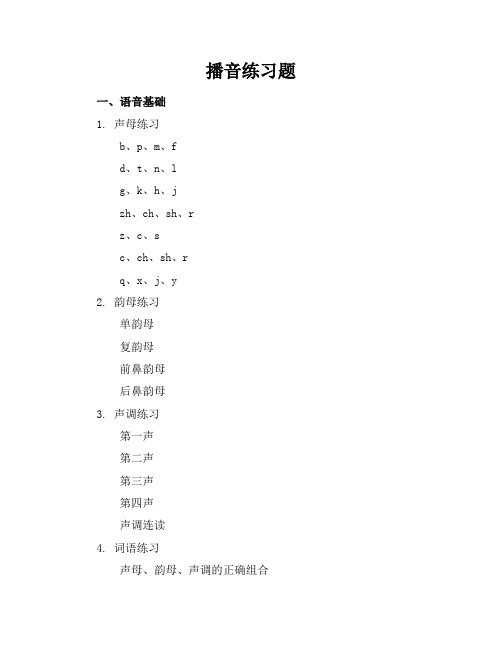 播音练习题

一、语音基础

1. 声母练习

b、p、m、f

d、t、n、l

g、k、h、j

zh、ch、sh、r

z、c、s

c、ch、sh、r

q、x、j、y

2. 韵母练习

单韵母

复韵母

前鼻韵母

后鼻韵母

3. 声调练习

第一声

第二声

第三声

第四声

声调连读

4. 词语练习

声母、韵母、声调的正确组合